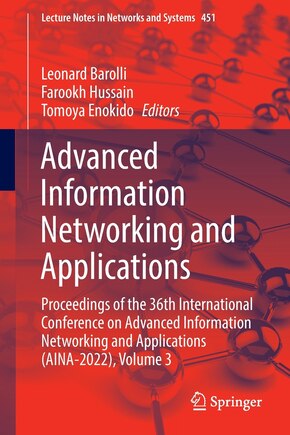 Lecture Notes in Networks and Systems 451

Leonard Barolli
Farookh Hussain
Tomoya Enokido Editors

Advanced Information Networking and Applications

Proceedings of the 36th International Conference on Advanced Information Networking and Applications (AINA-2022), Volume 3

Springer